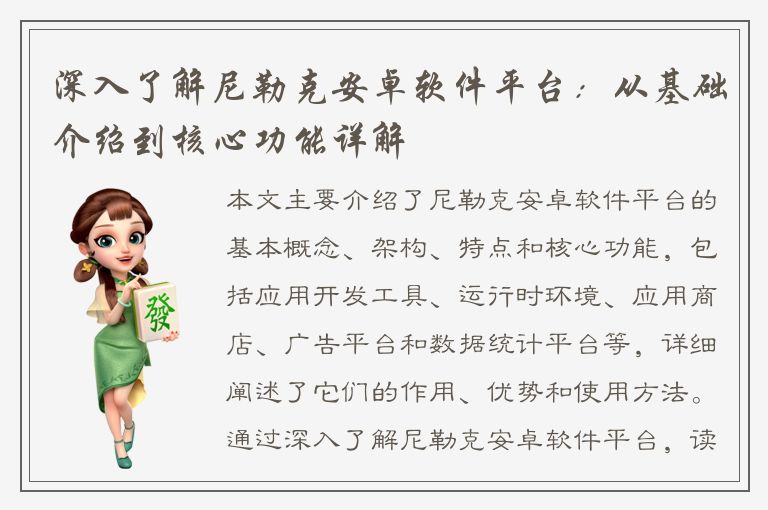 深入了解尼勒克安卓软件平台：从基础介绍到核心功能详解

發

本文主要介绍了尼勒克安卓软件平台的基本概念、架构、特点和核心功能，包括应用开发工具、运行时环境、应用商店、广告平台和数据统计平台等，详细阐述了它们的作用、优势和使用方法。通过深入了解尼勒克安卓软件平台，读